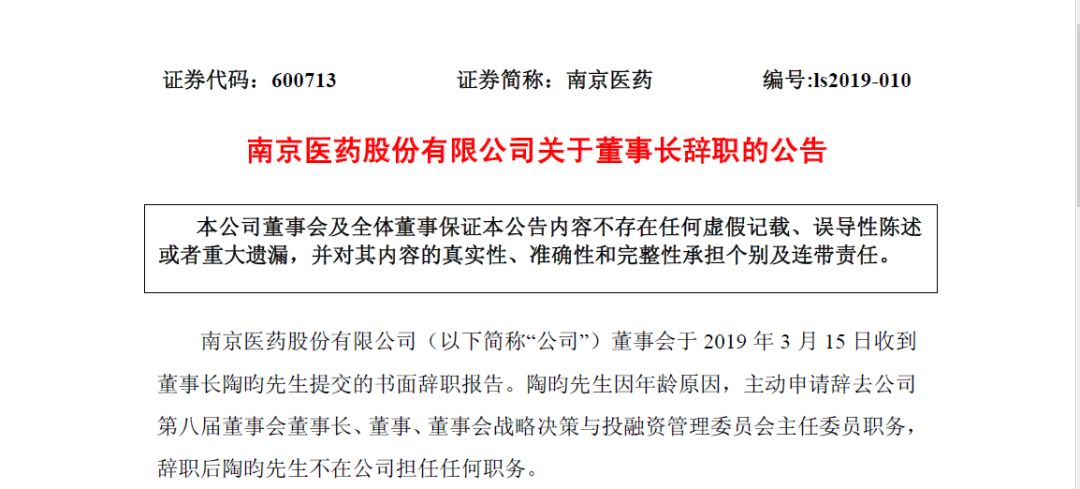 证券代码：600713　　证券简称：南京医药　　编号:ls2019-010

南京医药股份有限公司关于董事长辞职的公告

本公司董事会及全体董事保证本公告内容不存在任何虚假记载、误导性陈述或者重大遗漏，并对其内容的真实性、准确性和完整性承担个别及连带责任。

南京医药股份有限公司（以下简称“公司”）董事会于 2019 年 3 月 15 日收到董事长陶昀先生提交的书面辞职报告。陶昀先生因年龄原因，主动申请辞去公司第八届董事会董事长、董事、董事会战略决策与投融资管理委员会主任委员职务，辞职后陶昀先生不在公司担任任何职务。